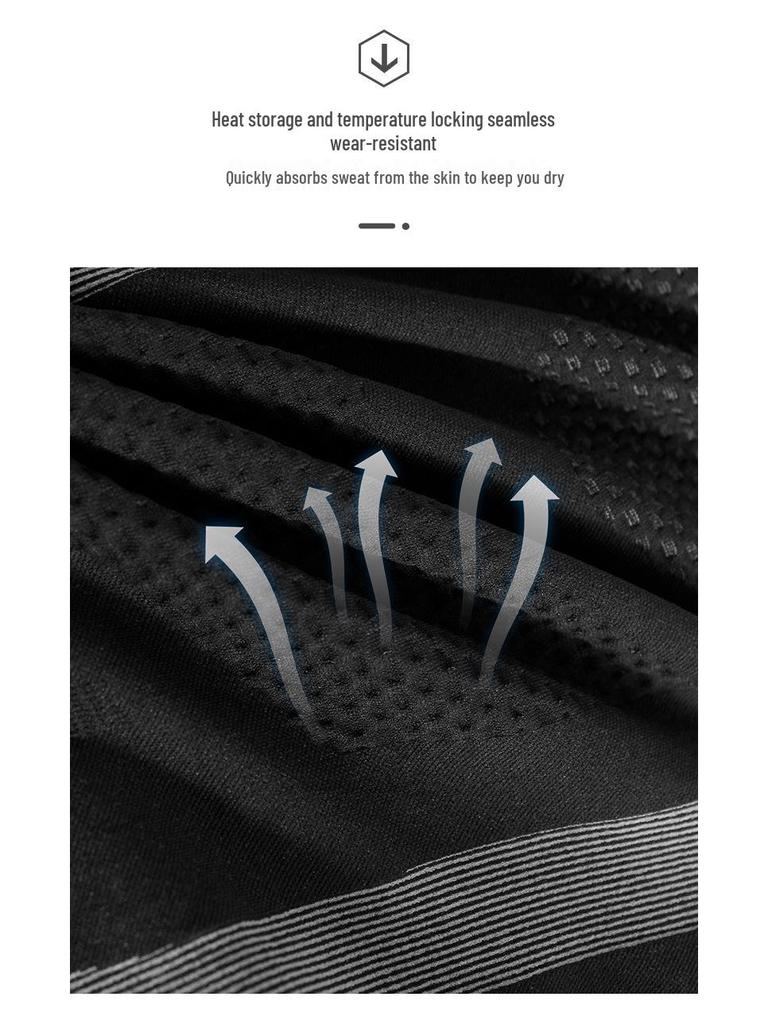 Heat storage and temperature locking seamless wear-resistant

Quickly absorbs sweat from the skin to keep you dry